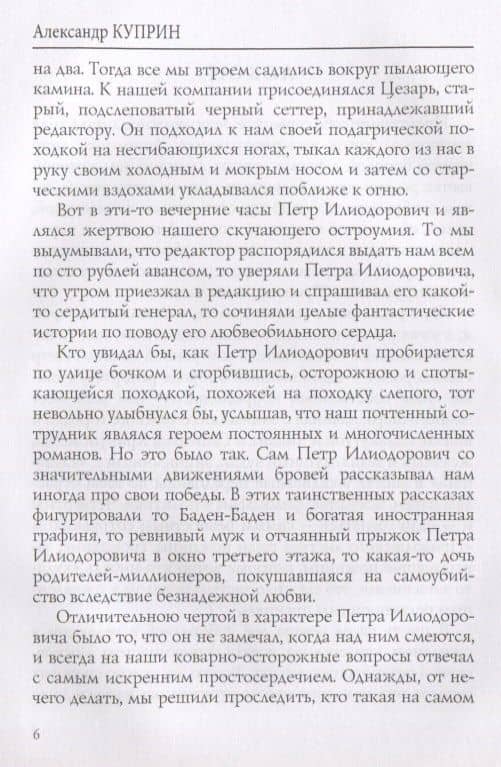 Александр КУПРИН

на два. Тогда все мы втроем садились вокруг пылающего камина. К нашей компании присоединялся Цезарь, старый, подслеповатый черный сеттер, принадлежавший редактору. Он подходил к нам своей подагрической походкой на несгибающихся ногах, тыкал каждого из нас в руку своим холодным и мокрым носом и затем со старческими вздохами укладывался поближе к огню.

Вот в эти-то вечерние часы Петр Илиодорович и являлся жертвою нашего скучающего остроумия. То мы выдумывали, что редактор распорядился выдать нам всем по сто рублей авансом, то уверяли Петра Илиодоровича, что утром приезжал в редакцию и спрашивал его какой-то сердитый генерал, то сочиняли целые фантастические истории по поводу его любвеобильного сердца.

Кто увидал бы, как Петр Илиодорович пробирается по улице бочком и сгорбившись, осторожною и спотыкающейся походкой, похожей на походку слепого, тот невольно улыбнулся бы, услышав, что наш почтенный сотрудник являлся героем постоянных и многочисленных романов. Но это было так. Сам Петр Илиодорович со значительными движениями бровей рассказывал нам иногда про свои победы. В этих таинственных рассказах фигурировали то Баден-Баден и богатая иностранная графиня, то ревнивый муж и отчаянный прыжок Петра Илиодоровича в окно третьего этажа, то какая-то дочь родителей-миллионеров, покушавшаяся на самоубийство вследствие безнадежной любви.

Отличительною чертой в характере Петра Илиодоровича было то, что он не замечал, когда над ним смеются, и всегда на наши коварно-осторожные вопросы отвечал с самым искренним простосердечием. Однажды, от нечего делать, мы решили проследить, кто такая на самом

6